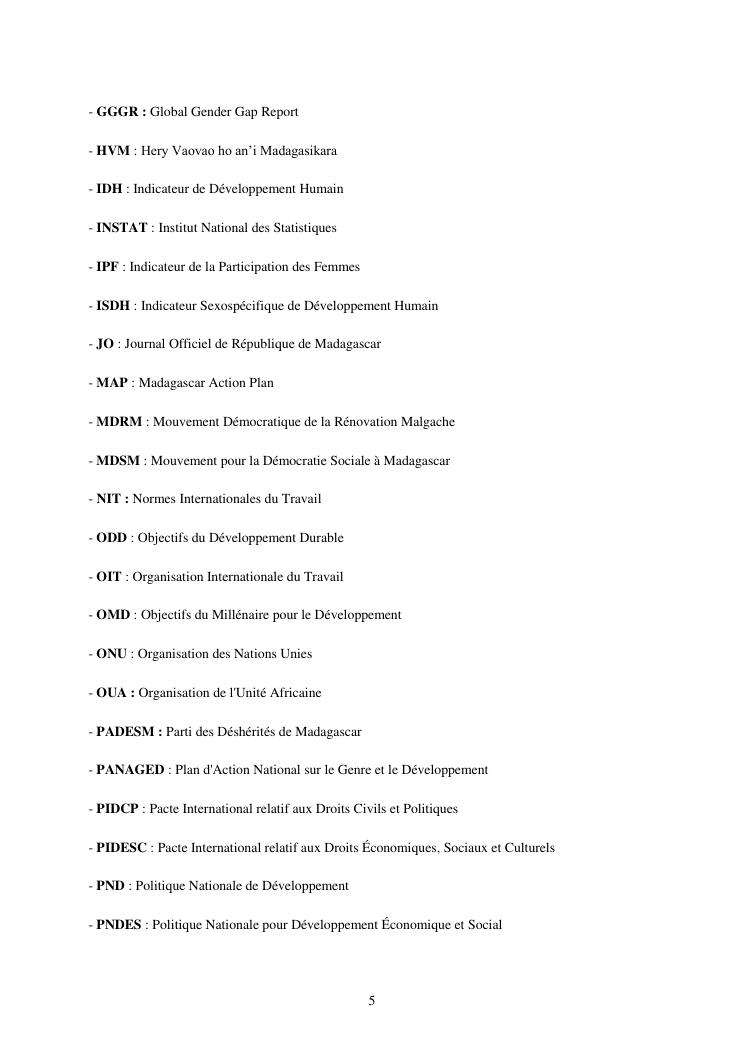 - GGGR : Global Gender Gap Report

- HVM : Hery Vaovao ho an'i Madagasikara

- IDH : Indicateur de Développement Humain

- INSTAT : Institut National des Statistiques

- IPF : Indicateur de la Participation des Femmes

- ISDH : Indicateur Sexospécifique de Développement Humain

- JO : Journal Officiel de République de Madagascar

- MAP : Madagascar Action Plan

- MDRM : Mouvement Démocratique de la Rénovation Malgache

- MDSM : Mouvement pour la Démocratie Sociale à Madagascar

- NIT : Normes Internationales du Travail

- ODD : Objectifs du Développement Durable

- OIT : Organisation Internationale du Travail

- OMD : Objectifs du Millénaire pour le Développement

- ONU : Organisation des Nations Unies

- OUA : Organisation de l'Unité Africaine

- PADESM : Parti des Déshérités de Madagascar

- PANAGED : Plan d'Action National sur le Genre et le Développement

- PIDCP : Pacte International relatif aux Droits Civils et Politiques

- PIDESC : Pacte International relatif aux Droits Économiques, Sociaux et Culturels

- PND : Politique Nationale de Développement

- PNDES : Politique Nationale pour Développement Économique et Social

5